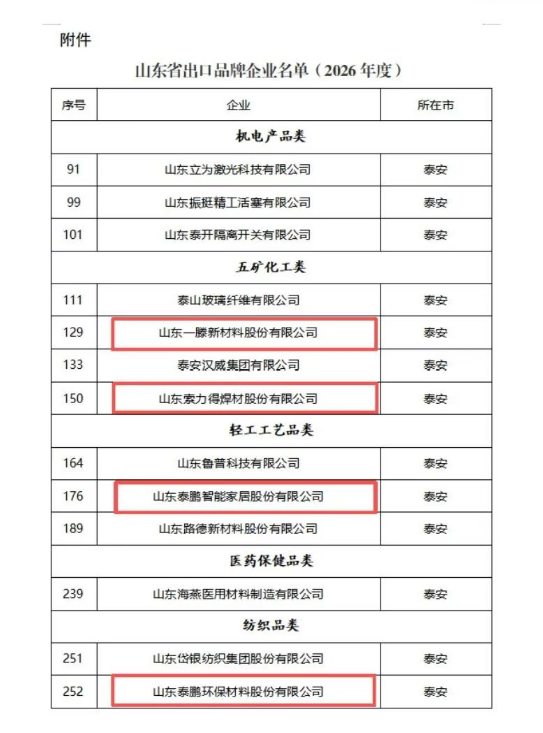 附件

山东省出口品牌企业名单（2026年度）

| 序号 | 企业 | 所在市 |
|---|---|---|
| 机电产品类 | | |
| 91 | 山东立为激光科技有限公司 | 泰安 |
| 99 | 山东振挺精工活塞有限公司 | 泰安 |
| 101 | 山东泰开隔离开关有限公司 | 泰安 |
| 五矿化工类 | | |
| 111 | 泰山玻璃纤维有限公司 | 泰安 |
| 129 | 山东一滕新材料股份有限公司 | 泰安 |
| 133 | 泰安汉威集团有限公司 | 泰安 |
| 150 | 山东索力得焊材股份有限公司 | 泰安 |
| 轻工工艺品类 | | |
| 164 | 山东鲁普科技有限公司 | 泰安 |
| 176 | 山东泰鹏智能家居股份有限公司 | 泰安 |
| 189 | 山东路德新材料股份有限公司 | 泰安 |
| 医药保健品类 | | |
| 239 | 山东海燕医用材料制造有限公司 | 泰安 |
| 纺织品类 | | |
| 251 | 山东岱银纺织集团股份有限公司 | 泰安 |
| 252 | 山东泰鹏环保材料股份有限公司 | 泰安 |